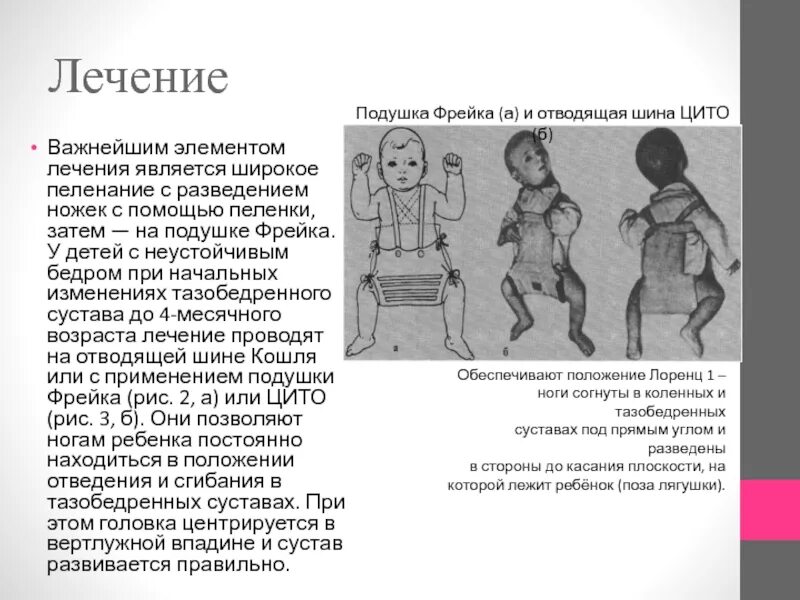 Лечение

• Важнейшим элементом лечения является широкое пеленание с разведением ножек с помощью пеленки, затем — на подушке Фрейка. У детей с неустойчивым бедром при начальных изменениях тазобедренного сустава до 4-месячного возраста лечение проводят на отводящей шине Кошля или с применением подушки Фрейка (рис. 2, а) или ЦИТО (рис. 3, б). Они позволяют ногам ребенка постоянно находиться в положении отведения и сгибания в тазобедренных суставах. При этом головка центрируется в вертлужной впадине и сустав развивается правильно.

Подушка Фрейка (а) и отводящая шина ЦИТО (б)

а

б

Обеспечивают положение Лоренц 1 – ноги согнуты в коленных и тазобедренных суставах под прямым углом и разведены в стороны до касания плоскости, на которой лежит ребёнок (поза лягушки).